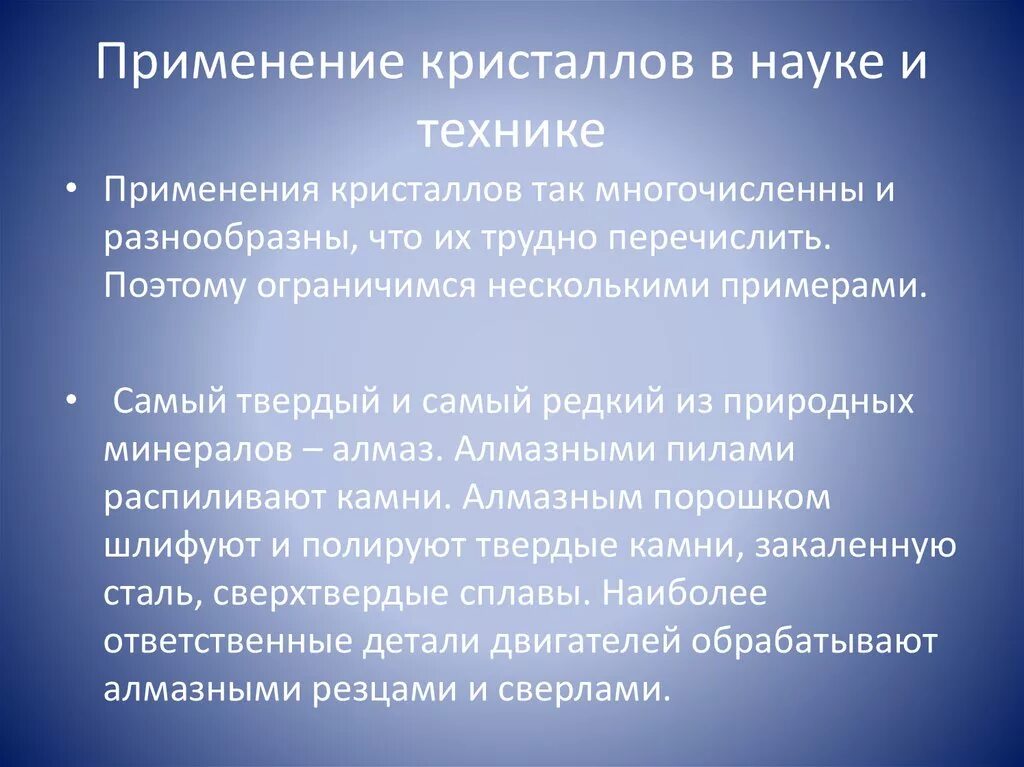 Применение кристаллов в науке и технике

• Применения кристаллов так многочисленны и разнообразны, что их трудно перечислить. Поэтому ограничимся несколькими примерами.

• Самый твердый и самый редкий из природных минералов – алмаз. Алмазными пилами распиливают камни. Алмазным порошком шлифуют и полируют твердые камни, закаленную сталь, сверхтвердые сплавы. Наиболее ответственные детали двигателей обрабатывают алмазными резцами и сверлами.